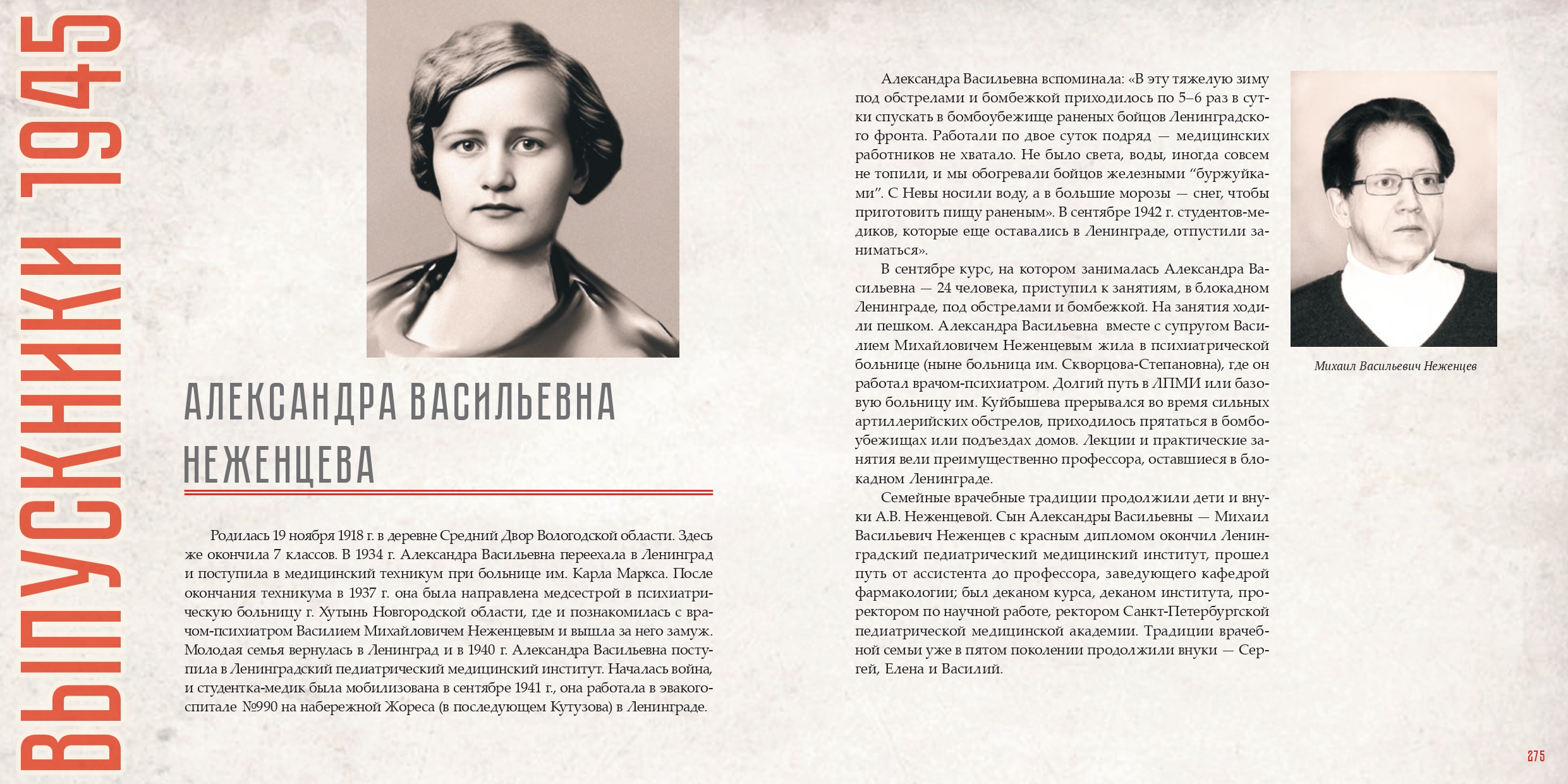 ВЫПУСКНИКИ 1945

АЛЕКСАНДРА ВАСИЛЬЕВНА НЕЖЕНЦЕВА

Родилась 19 ноября 1918 г. в деревне Средний Двор Вологодской области. Здесь же окончила 7 классов. В 1934 г. Александра Васильевна переехала в Ленинград и поступила в медицинский техникум при больнице им. Карла Маркса. После окончания техникума в 1937 г. она была направлена медсестрой в психиатрическую больницу г. Хутынь Новгородской области, где и познакомилась с врачом-психиатром Василием Михайловичем Неженцевым и вышла за него замуж. Молодая семья вернулась в Ленинград и в 1940 г. Александра Васильевна поступила в Ленинградский педиатрический медицинский институт. Началась война, и студентка-медик была мобилизована в сентябре 1941 г., она работала в эвакогоспитале №990 на набережной Жореса (в последующем Кутузова) в Ленинграде.

Александра Васильевна вспоминала: «В эту тяжелую зиму под обстрелами и бомбежкой приходилось по 5–6 раз в сутки спускать в бомбоубежище раненых бойцов Ленинградского фронта. Работали по двое суток подряд — медицинских работников не хватало. Не было света, воды, иногда совсем не топили, и мы обогревали бойцов железными “буржуйками”. С Невы носили воду, а в большие морозы — снег, чтобы приготовить пищу раненым». В сентябре 1942 г. студентов-медиков, которые еще оставались в Ленинграде, отпустили заниматься».

В сентябре курс, на котором занималась Александра Васильевна — 24 человека, приступил к занятиям, в блокадном Ленинграде, под обстрелами и бомбежкой. На занятия ходили пешком. Александра Васильевна вместе с супругом Василием Михайловичем Неженцевым жила в психиатрической больнице (ныне больница им. Скворцова-Степановна), где он работал врачом-психиатром. Долгий путь в ЛПМИ или базовую больницу им. Куйбышева прерывался во время сильных артиллерийских обстрелов, приходилось прятаться в бомбоубежищах или подъездах домов. Лекции и практические занятия вели преимущественно профессора, оставшиеся в блокадном Ленинграде.

Семейные врачебные традиции продолжили дети и внуки А.В. Неженцевой. Сын Александры Васильевны — Михаил Васильевич Неженцев с красным дипломом окончил Ленинградский педиатрический медицинский институт, прошел путь от ассистента до профессора, заведующего кафедрой фармакологии; был деканом курса, деканом института, проректором по научной работе, ректором Санкт-Петербургской педиатрической медицинской академии. Традиции врачебной семьи уже в пятом поколении продолжили внуки — Сергей, Елена и Василий.

Михаил Васильевич Неженцев

275